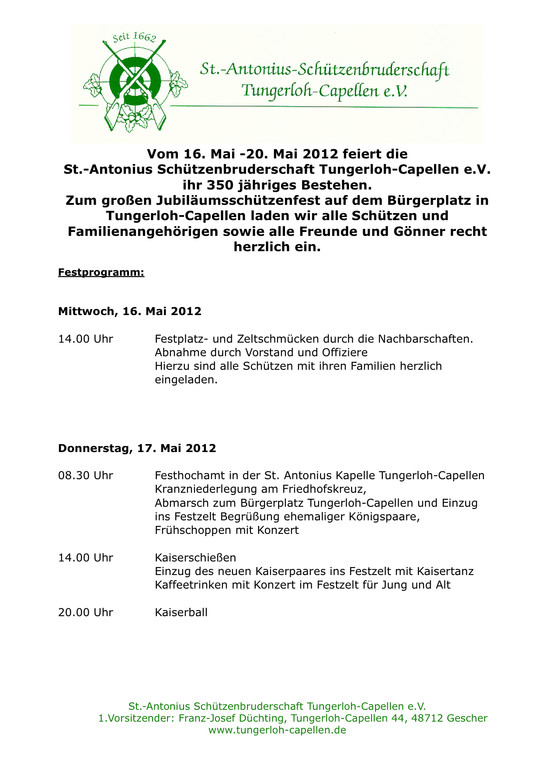 Seit 1662

St.-Antonius-Schützenbruderschaft Tungerloh-Capellen e.V.

Vom 16. Mai -20. Mai 2012 feiert die St.-Antonius Schützenbruderschaft Tungerloh-Capellen e.V. ihr 350 jähriges Bestehen. Zum großen Jubiläumsschützenfest auf dem Bürgerplatz in Tungerloh-Capellen laden wir alle Schützen und Familienangehörigen sowie alle Freunde und Gönner recht herzlich ein.

Festprogramm:

Mittwoch, 16. Mai 2012

14.00 Uhr Festplatz- und Zeltschmücken durch die Nachbarschaften. Abnahme durch Vorstand und Offiziere Hierzu sind alle Schützen mit ihren Familien herzlich eingeladen.

Donnerstag, 17. Mai 2012

08.30 Uhr Festhochamt in der St. Antonius Kapelle Tungerloh-Capellen Kranzniederlegung am Friedhofskreuz, Abmarsch zum Bürgerplatz Tungerloh-Capellen und Einzug ins Festzelt Begrüßung ehemaliger Königspaare, Frühschoppen mit Konzert

14.00 Uhr Kaiserschießen Einzug des neuen Kaiserpaares ins Festzelt mit Kaisertanz Kaffeetrinken mit Konzert im Festzelt für Jung und Alt

20.00 Uhr Kaiserball

St.-Antonius Schützenbruderschaft Tungerloh-Capellen e.V.
1.Vorsitzender: Franz-Josef Düchting, Tungerloh-Capellen 44, 48712 Gescher
www.tungerloh-capellen.de